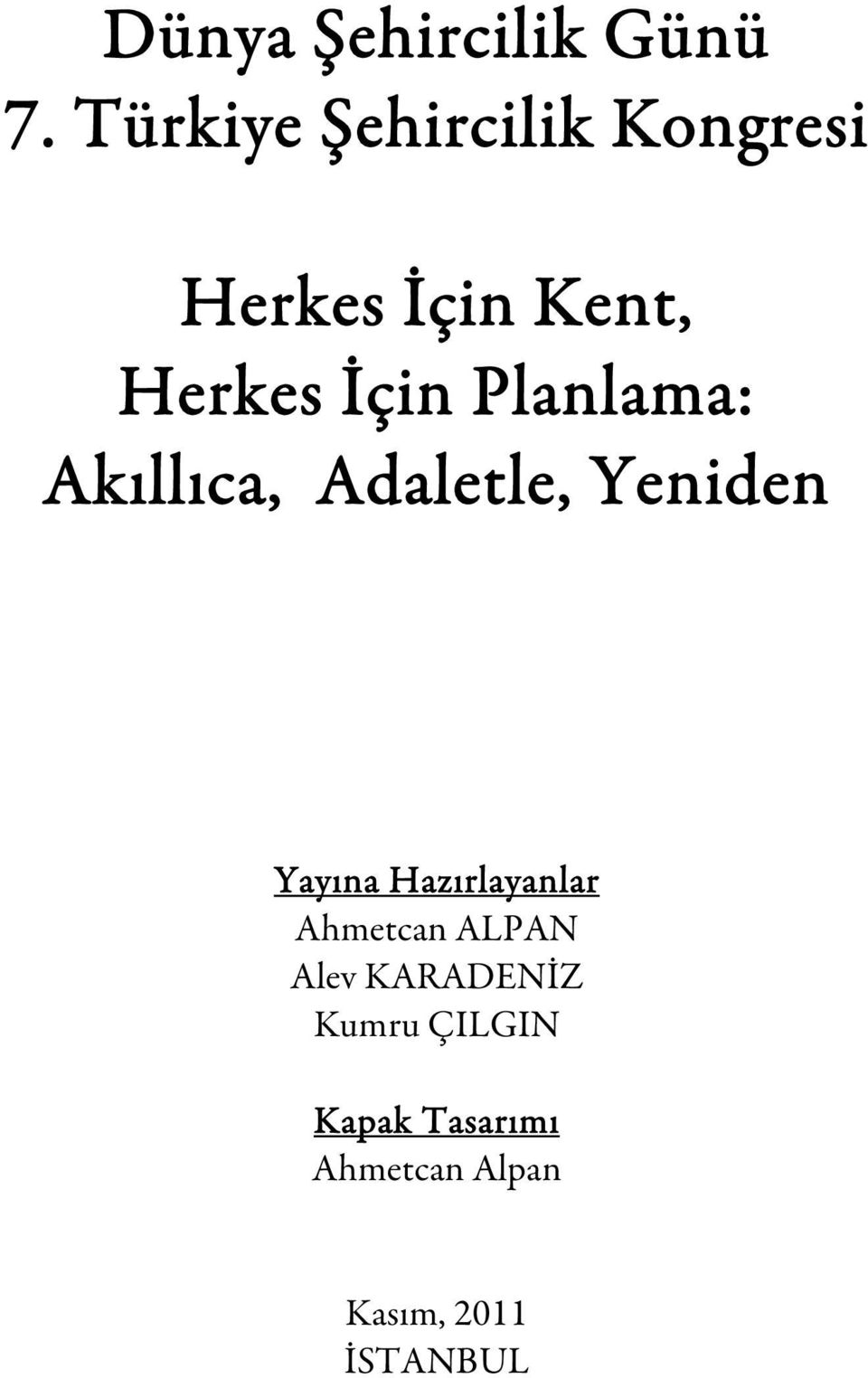 Dünya Şehircilik Günü
7. Türkiye Şehircilik Kongresi

Herkes İçin Kent,
Herkes İçin Planlama:
Akıllıca, Adaletle, Yeniden

Yayına Hazırlayanlar
Ahmetcan ALPAN
Alev KARADENİZ
Kumru ÇILGIN

Kapak Tasarımı
Ahmetcan Alpan

Kasım, 2011
İSTANBUL